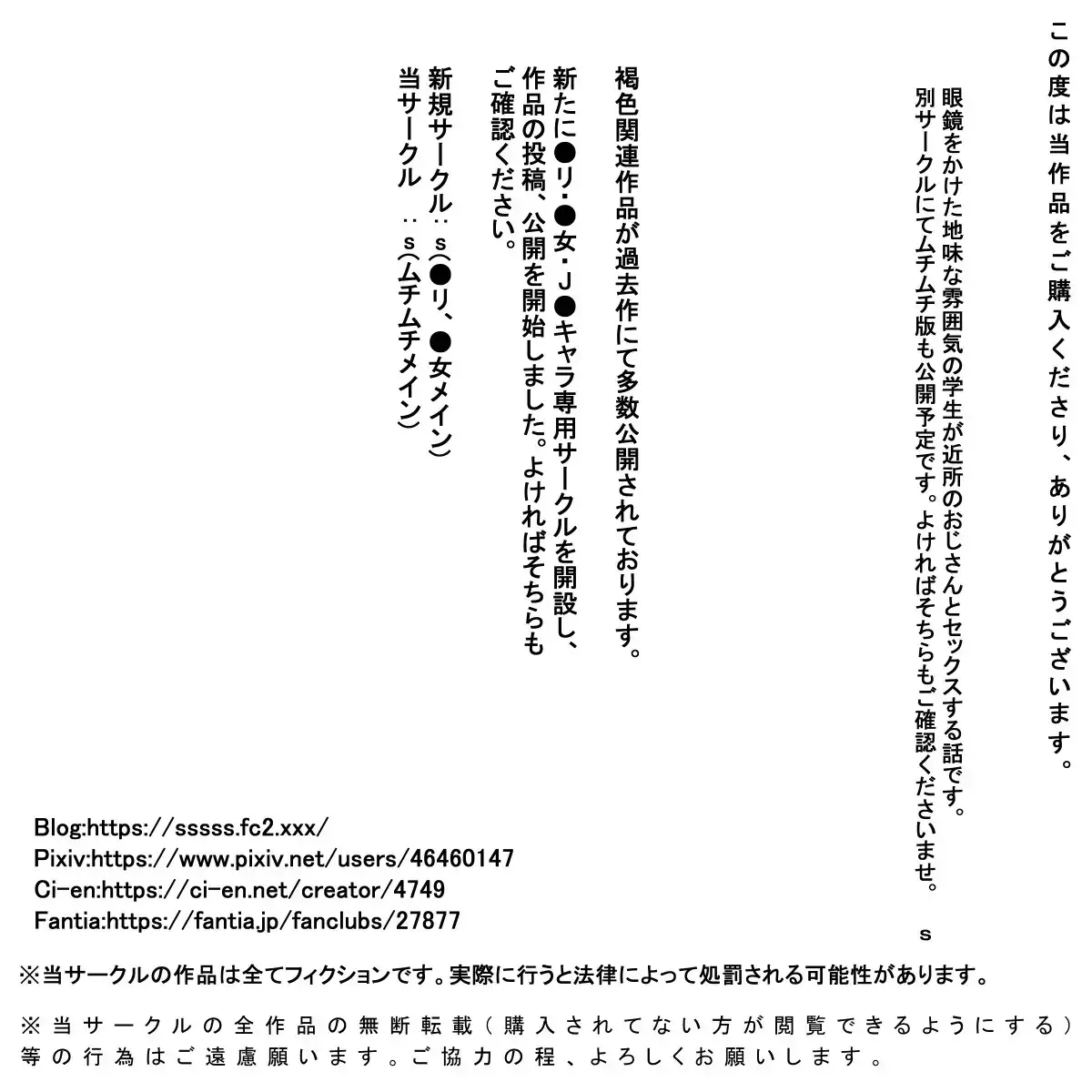 この度は当作品をご購入くださり、ありがとうございます。

眼鏡をかけた地味な雰囲気の学生が近所のおじさんとセックスする話です。
別サークルにてムチムチ版も公開予定です。よければそちらもご確認くださいませ。

s

褐色関連作品が過去作にて多数公開されております。

新たに●リ・●女・J●キャラ専用サークルを開設し、作品の投稿、公開を開始しました。よければそちらもご確認ください。

新規サークル：s(●リ、●女メイン)
当サークル　：s(ムチムチメイン)

Blog:https://sssss.fc2.xxx/
Pixiv:https://www.pixiv.net/users/46460147
Ci-en:https://ci-en.net/creator/4749
Fantia:https://fantia.jp/fanclubs/27877

※当サークルの作品は全てフィクションです。実際に行うと法律によって処罰される可能性があります。

※当サークルの全作品の無断転載（購入されてない方が閲覧できるようにする）等の行為はご遠慮願います。ご協力の程、よろしくお願いします。